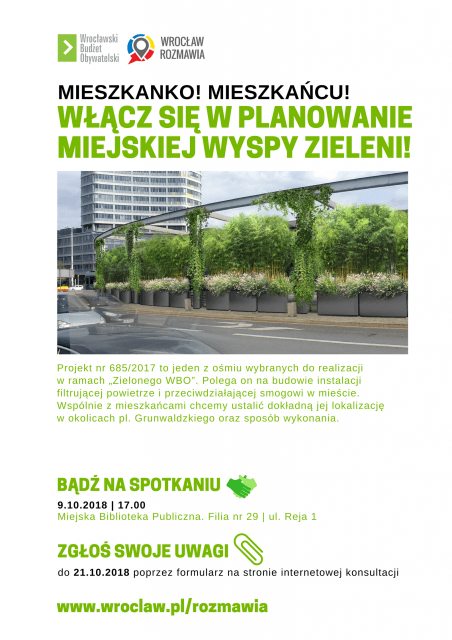 Wrocławski Budżet Obywatelski

WROCŁAW ROZMAWIA

MIESZKANKO! MIESZKAŃCU!

WŁĄCZ SIĘ W PLANOWANIE MIEJSKIEJ WYSPY ZIELENI!

Projekt nr 685/2017 to jeden z ośmiu wybranych do realizacji w ramach „Zielonego WBO". Polega on na budowie instalacji filtrującej powietrze i przeciwdziałającej smogowi w mieście. Wspólnie z mieszkańcami chcemy ustalić dokładną jej lokalizację w okolicach pl. Grunwaldzkiego oraz sposób wykonania.

BĄDŹ NA SPOTKANIU

9.10.2018 | 17.00

Miejska Biblioteka Publiczna. Filia nr 29 | ul. Reja 1

ZGŁOŚ SWOJE UWAGI

do 21.10.2018 poprzez formularz na stronie internetowej konsultacji

www.wroclaw.pl/rozmawia